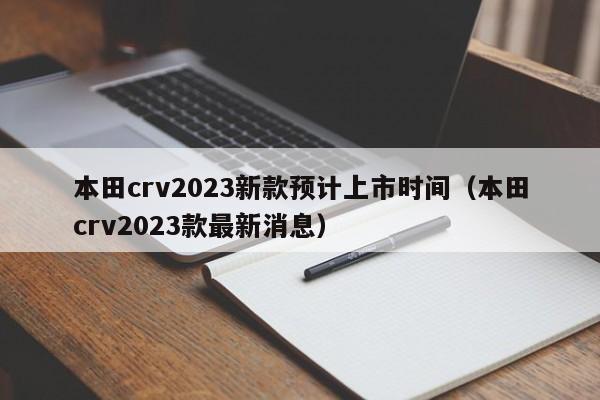 本田crv2023新款预计上市时间（本田crv2023款最新消息）